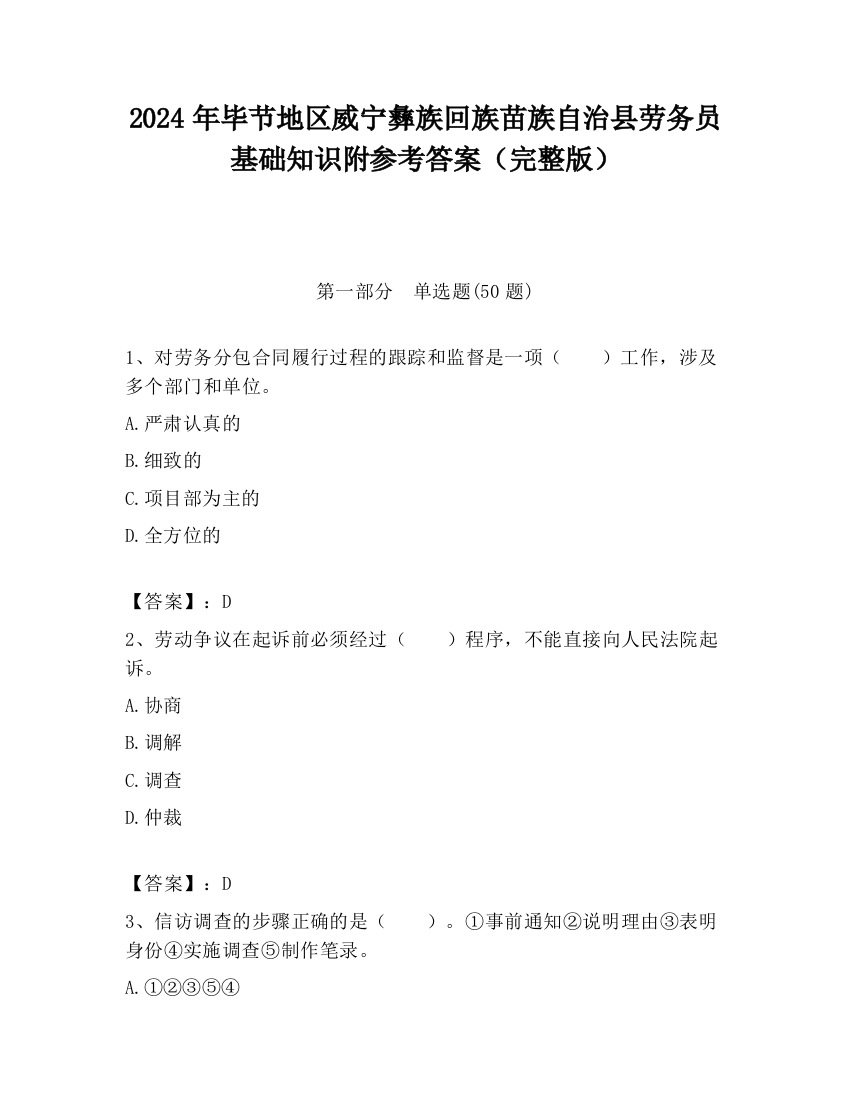 2024 年毕节地区威宁彝族回族苗族自治县劳务员基础知识附参考答案（完整版）

第一部分　单选题(50 题)

1、对劳务分包合同履行过程的跟踪和监督是一项（　　）工作，涉及多个部门和单位。

A.严肃认真的

B.细致的

C.项目部为主的

D.全方位的

【答案】：D

2、劳动争议在起诉前必须经过（　　）程序，不能直接向人民法院起诉。

A.协商

B.调解

C.调查

D.仲裁

【答案】：D

3、信访调查的步骤正确的是（　　）。①事前通知②说明理由③表明身份④实施调查⑤制作笔录。

A.①②③⑤④